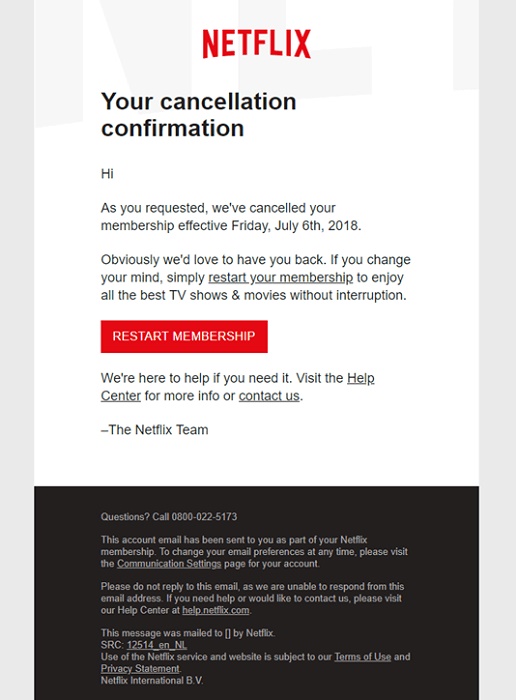 NETFLIX

Your cancellation confirmation

Hi

As you requested, we've cancelled your membership effective Friday, July 6th, 2018.

Obviously we'd love to have you back. If you change your mind, simply restart your membership to enjoy all the best TV shows & movies without interruption.

RESTART MEMBERSHIP

We're here to help if you need it. Visit the Help Center for more info or contact us.

–The Netflix Team

Questions? Call 0800-022-5173

This account email has been sent to you as part of your Netflix membership. To change your email preferences at any time, please visit the Communication Settings page for your account.

Please do not reply to this email, as we are unable to respond from this email address. If you need help or would like to contact us, please visit our Help Center at help.netflix.com.

This message was mailed to [] by Netflix.
SRC: 12514_en_NL
Use of the Netflix service and website is subject to our Terms of Use and Privacy Statement.
Netflix International B.V.